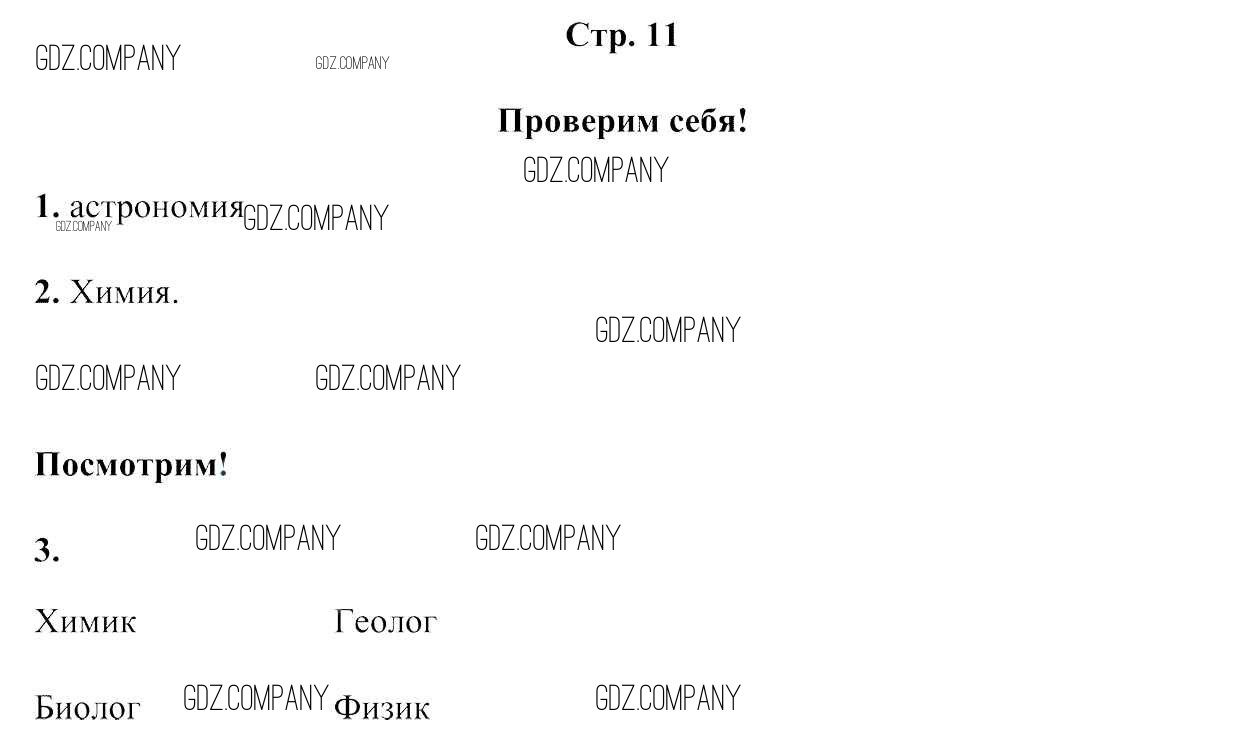 Стр. 11

Проверим себя!

1. астрономия

2. Химия.

Посмотрим!

3.

Химик Геолог

Биолог Физик

GDZ.COMPANY